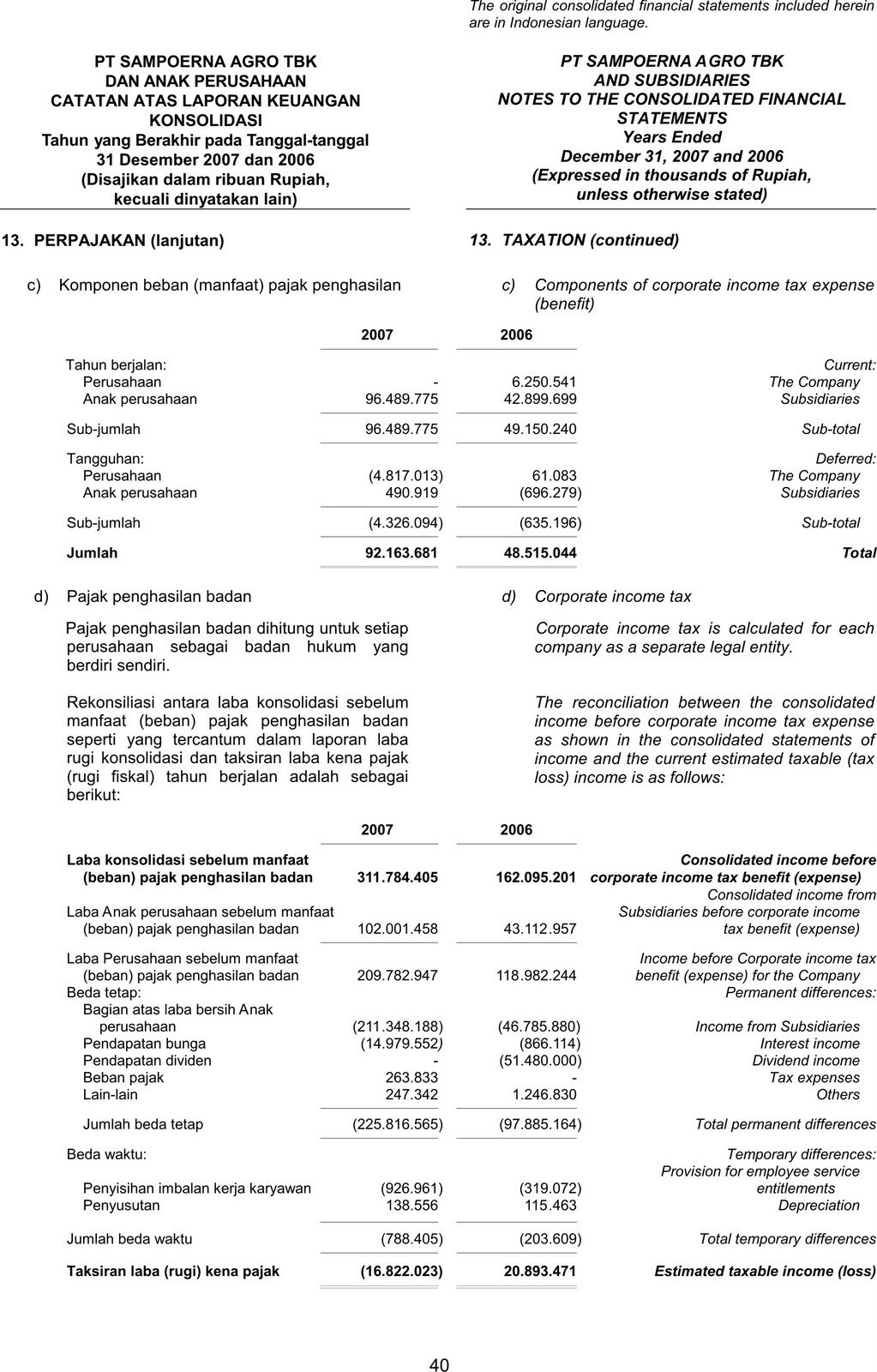 The original consolidated financial statements included herein are in Indonesian language.

PT SAMPOERNA AGRO TBK
DAN ANAK PERUSAHAAN
CATATAN ATAS LAPORAN KEUANGAN KONSOLIDASI
Tahun yang Berakhir pada Tanggal-tanggal 31 Desember 2007 dan 2006
(Disajikan dalam ribuan Rupiah, kecuali dinyatakan lain)

PT SAMPOERNA AGRO TBK
AND SUBSIDIARIES
NOTES TO THE CONSOLIDATED FINANCIAL STATEMENTS
Years Ended
December 31, 2007 and 2006
(Expressed in thousands of Rupiah, unless otherwise stated)

13. PERPAJAKAN (lanjutan)

13. TAXATION (continued)

c) Komponen beban (manfaat) pajak penghasilan

c) Components of corporate income tax expense (benefit)

| | 2007 | 2006 | |
|---|---|---|---|
| Tahun berjalan: | | | Current: |
| Perusahaan | - | 6.250.541 | The Company |
| Anak perusahaan | 96.489.775 | 42.899.699 | Subsidiaries |
| Sub-jumlah | 96.489.775 | 49.150.240 | Sub-total |
| Tangguhan: | | | Deferred: |
| Perusahaan | (4.817.013) | 61.083 | The Company |
| Anak perusahaan | 490.919 | (696.279) | Subsidiaries |
| Sub-jumlah | (4.326.094) | (635.196) | Sub-total |
| Jumlah | 92.163.681 | 48.515.044 | Total |

d) Pajak penghasilan badan

Pajak penghasilan badan dihitung untuk setiap perusahaan sebagai badan hukum yang berdiri sendiri.

Rekonsiliasi antara laba konsolidasi sebelum manfaat (beban) pajak penghasilan badan seperti yang tercantum dalam laporan laba rugi konsolidasi dan taksiran laba kena pajak (rugi fiskal) tahun berjalan adalah sebagai berikut:

d) Corporate income tax

Corporate income tax is calculated for each company as a separate legal entity.

The reconciliation between the consolidated income before corporate income tax expense as shown in the consolidated statements of income and the current estimated taxable (tax loss) income is as follows:

| | 2007 | 2006 | |
|---|---|---|---|
| Laba konsolidasi sebelum manfaat (beban) pajak penghasilan badan | 311.784.405 | 162.095.201 | Consolidated income before corporate income tax benefit (expense) |
| Laba Anak perusahaan sebelum manfaat (beban) pajak penghasilan badan | 102.001.458 | 43.112.957 | Consolidated income from Subsidiaries before corporate income tax benefit (expense) |
| Laba Perusahaan sebelum manfaat (beban) pajak penghasilan badan | 209.782.947 | 118.982.244 | Income before Corporate income tax benefit (expense) for the Company |
| Beda tetap: | | | Permanent differences: |
| Bagian atas laba bersih Anak perusahaan | (211.348.188) | (46.785.880) | Income from Subsidiaries |
| Pendapatan bunga | (14.979.552) | (866.114) | Interest income |
| Pendapatan dividen | - | (51.480.000) | Dividend income |
| Beban pajak | 263.833 | - | Tax expenses |
| Lain-lain | 247.342 | 1.246.830 | Others |
| Jumlah beda tetap | (225.816.565) | (97.885.164) | Total permanent differences |
| Beda waktu: | | | Temporary differences: |
| Penyisihan imbalan kerja karyawan | (926.961) | (319.072) | Provision for employee service entitlements |
| Penyusutan | 138.556 | 115.463 | Depreciation |
| Jumlah beda waktu | (788.405) | (203.609) | Total temporary differences |
| Taksiran laba (rugi) kena pajak | (16.822.023) | 20.893.471 | Estimated taxable income (loss) |

40